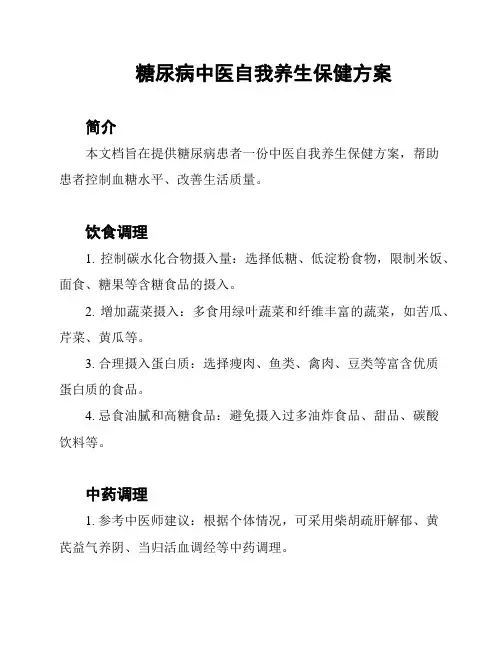 糖尿病中医自我养生保健方案

简介

本文档旨在提供糖尿病患者一份中医自我养生保健方案，帮助患者控制血糖水平、改善生活质量。

饮食调理

1. 控制碳水化合物摄入量：选择低糖、低淀粉食物，限制米饭、面食、糖果等含糖食品的摄入。

2. 增加蔬菜摄入：多食用绿叶蔬菜和纤维丰富的蔬菜，如苦瓜、芹菜、黄瓜等。

3. 合理摄入蛋白质：选择瘦肉、鱼类、禽肉、豆类等富含优质蛋白质的食品。

4. 忌食油腻和高糖食品：避免摄入过多油炸食品、甜品、碳酸饮料等。

中药调理

1. 参考中医师建议：根据个体情况，可采用柴胡疏肝解郁、黄芪益气养阴、当归活血调经等中药调理。